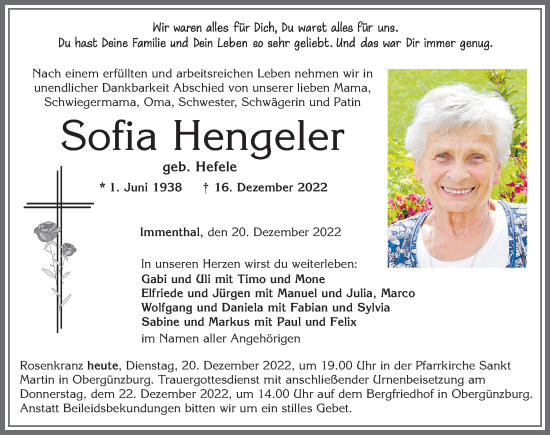 Wir waren alles für Dich, Du warst alles für uns.
Du hast Deine Familie und Dein Leben so sehr geliebt. Und das war Dir immer genug.

Nach einem erfüllten und arbeitsreichen Leben nehmen wir in unendlicher Dankbarkeit Abschied von unserer lieben Mama, Schwiegermama, Oma, Schwester, Schwägerin und Patin

Sofia Hengeler

geb. Hefele

* 1. Juni 1938 † 16. Dezember 2022

Immenthal, den 20. Dezember 2022

In unseren Herzen wirst du weiterleben:
Gabi und Uli mit Timo und Mone
Elfriede und Jürgen mit Manuel und Julia, Marco
Wolfgang und Daniela mit Fabian und Sylvia
Sabine und Markus mit Paul und Felix
im Namen aller Angehörigen

Rosenkranz heute, Dienstag, 20. Dezember 2022, um 19.00 Uhr in der Pfarrkirche Sankt Martin in Obergünzburg. Trauergottesdienst mit anschließender Urnenbeisetzung am Donnerstag, dem 22. Dezember 2022, um 14.00 Uhr auf dem Bergfriedhof in Obergünzburg. Anstatt Beileidsbekundungen bitten wir um ein stilles Gebet.